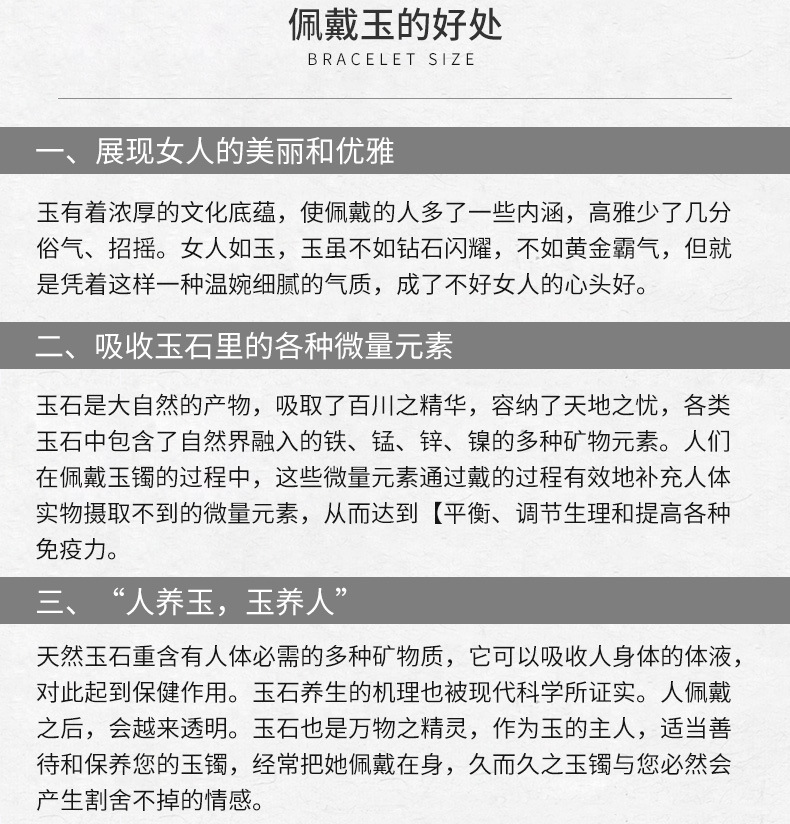 佩戴玉的好处

BRACELET SIZE

一、展现女人的美丽和优雅

玉有着浓厚的文化底蕴，使佩戴的人多了一些内涵，高雅少了几分俗气、招摇。女人如玉，玉虽不如钻石闪耀，不如黄金霸气，但就是凭着这样一种温婉细腻的气质，成了不好女人的心头好。

二、吸收玉石里的各种微量元素

玉石是大自然的产物，吸取了百川之精华，容纳了天地之忧，各类玉石中包含了自然界融入的铁、锰、锌、镍的多种矿物元素。人们在佩戴玉镯的过程中，这些微量元素通过戴的过程有效地补充人体实物摄取不到的微量元素，从而达到【平衡、调节生理和提高各种免疫力。

三、“人养玉，玉养人”

天然玉石重含有人体必需的多种矿物质，它可以吸收人身体的体液，对此起到保健作用。玉石养生的机理也被现代科学所证实。人佩戴之后，会越来透明。玉石也是万物之精灵，作为玉的主人，适当善待和保养您的玉镯，经常把她佩戴在身，久而久之玉镯与您必然会产生割舍不掉的情感。